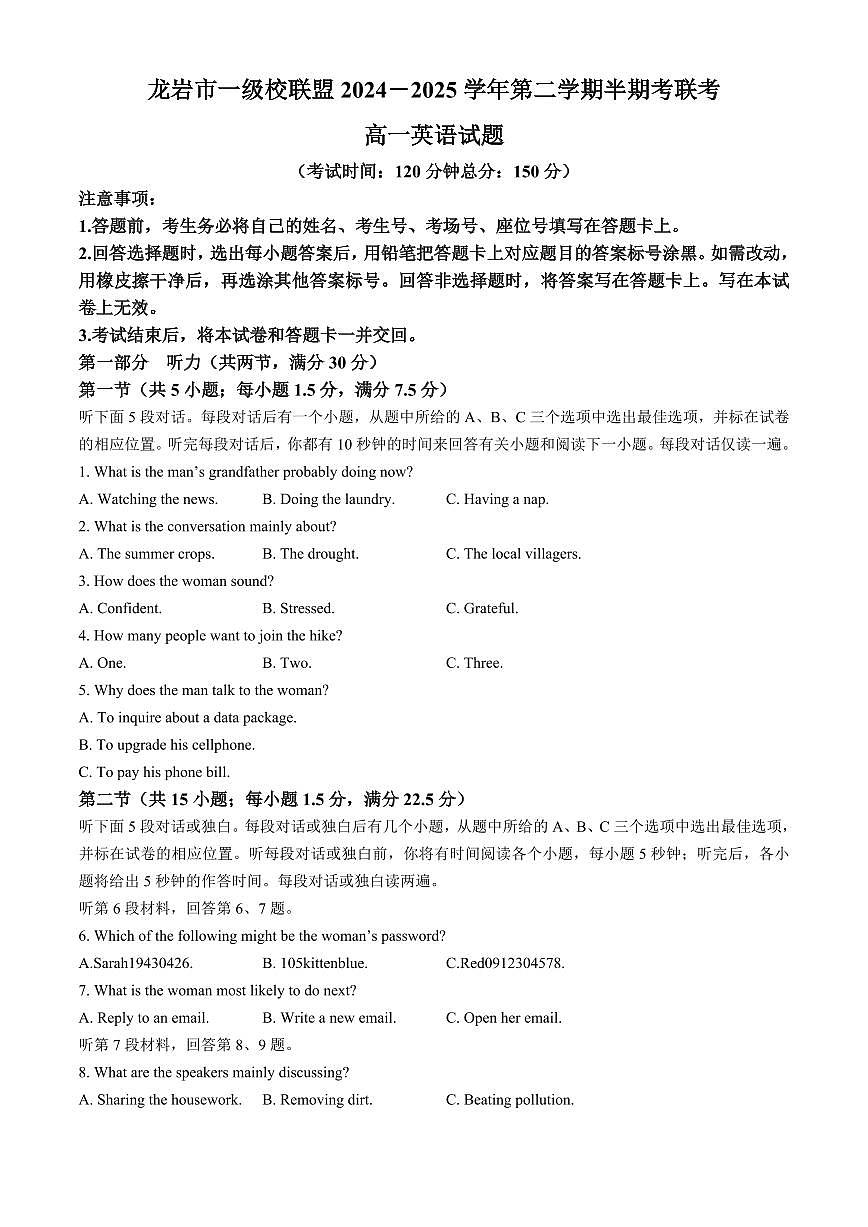 龙岩市一级校联盟 2024－2025 学年第二学期半期考联考

高一英语试题

（考试时间：120 分钟总分：150 分）

注意事项：

1.答题前，考生务必将自己的姓名、考生号、考场号、座位号填写在答题卡上。

2.回答选择题时，选出每小题答案后，用铅笔把答题卡上对应题目的答案标号涂黑。如需改动，用橡皮擦干净后，再选涂其他答案标号。回答非选择题时，将答案写在答题卡上。写在本试卷上无效。

3.考试结束后，将本试卷和答题卡一并交回。

第一部分　听力（共两节，满分 30 分）

第一节（共 5 小题；每小题 1.5 分，满分 7.5 分）

听下面 5 段对话。每段对话后有一个小题，从题中所给的 A、B、C 三个选项中选出最佳选项，并标在试卷的相应位置。听完每段对话后，你都有 10 秒钟的时间来回答有关小题和阅读下一小题。每段对话仅读一遍。

1. What is the man's grandfather probably doing now?

A. Watching the news.　B. Doing the laundry.　C. Having a nap.

2. What is the conversation mainly about?

A. The summer crops.　B. The drought.　C. The local villagers.

3. How does the woman sound?

A. Confident.　B. Stressed.　C. Grateful.

4. How many people want to join the hike?

A. One.　B. Two.　C. Three.

5. Why does the man talk to the woman?

A. To inquire about a data package.

B. To upgrade his cellphone.

C. To pay his phone bill.

第二节（共 15 小题；每小题 1.5 分，满分 22.5 分）

听下面 5 段对话或独白。每段对话或独白后有几个小题，从题中所给的 A、B、C 三个选项中选出最佳选项，并标在试卷的相应位置。听每段对话或独白前，你将有时间阅读各个小题，每小题 5 秒钟；听完后，各小题将给出 5 秒钟的作答时间。每段对话或独白读两遍。

听第 6 段材料，回答第 6、7 题。

6. Which of the following might be the woman's password?

A.Sarah19430426.　B. 105kittenblue.　C.Red0912304578.

7. What is the woman most likely to do next?

A. Reply to an email.　B. Write a new email.　C. Open her email.

听第 7 段材料，回答第 8、9 题。

8. What are the speakers mainly discussing?

A. Sharing the housework.　B. Removing dirt.　C. Beating pollution.